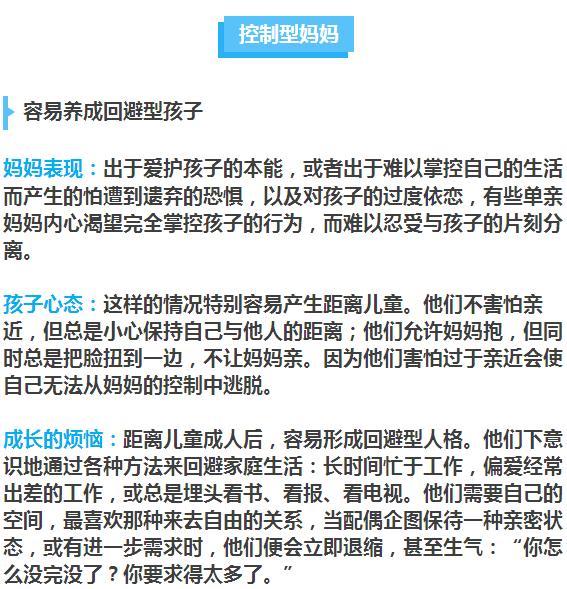 控制型妈妈

容易养成回避型孩子

妈妈表现：出于爱护孩子的本能，或者出于难以掌控自己的生活而产生的怕遭到遗弃的恐惧，以及对孩子的过度依恋，有些单亲妈妈内心渴望完全掌控孩子的行为，而难以忍受与孩子的片刻分离。

孩子心态：这样的情况特别容易产生距离儿童。他们不害怕亲近，但总是小心保持自己与他人的距离；他们允许妈妈抱，但同时总是把脸扭到一边，不让妈妈亲。因为他们害怕过于亲近会使自己无法从妈妈的控制中逃脱。

成长的烦恼：距离儿童成人后，容易形成回避型人格。他们下意识地通过各种方法来回避家庭生活：长时间忙于工作，偏爱经常出差的工作，或总是埋头看书、看报、看电视。他们需要自己的空间，最喜欢那种来去自由的关系，当配偶企图保待一种亲密状态，或有进一步需求时，他们便会立即退缩，甚至生气：“你怎么没完没了？你要求得太多了。”